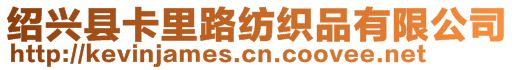 绍兴县卡里路纺织品有限公司
http://kevinjames.cn.coovee.net